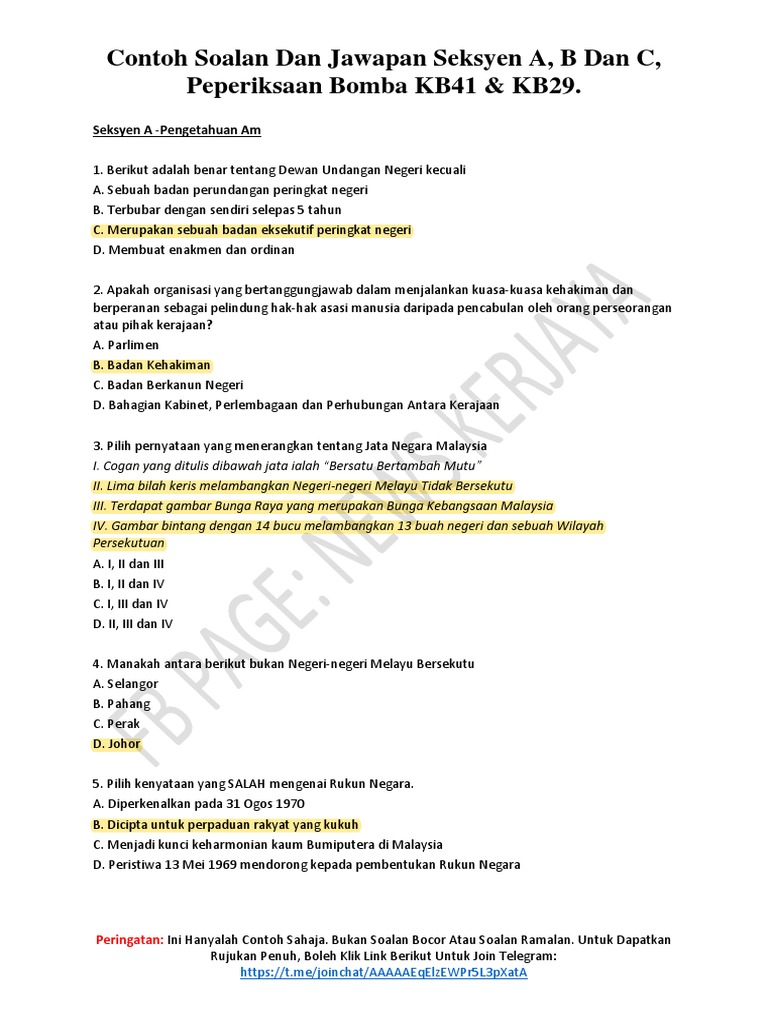 Contoh Soalan Dan Jawapan Seksyen A, B Dan C, Peperiksaan Bomba KB41 & KB29.

Seksyen A -Pengetahuan Am

1. Berikut adalah benar tentang Dewan Undangan Negeri kecuali
A. Sebuah badan perundangan peringkat negeri
B. Terbubar dengan sendiri selepas 5 tahun
C. Merupakan sebuah badan eksekutif peringkat negeri
D. Membuat enakmen dan ordinan

2. Apakah organisasi yang bertanggungjawab dalam menjalankan kuasa-kuasa kehakiman dan berperanan sebagai pelindung hak-hak asasi manusia daripada pencabulan oleh orang perseorangan atau pihak kerajaan?
A. Parlimen
B. Badan Kehakiman
C. Badan Berkanun Negeri
D. Bahagian Kabinet, Perlembagaan dan Perhubungan Antara Kerajaan

3. Pilih pernyataan yang menerangkan tentang Jata Negara Malaysia
I. Cogan yang ditulis dibawah jata ialah "Bersatu Bertambah Mutu"
II. Lima bilah keris melambangkan Negeri-negeri Melayu Tidak Bersekutu
III. Terdapat gambar Bunga Raya yang merupakan Bunga Kebangsaan Malaysia
IV. Gambar bintang dengan 14 bucu melambangkan 13 buah negeri dan sebuah Wilayah Persekutuan
A. I, II dan III
B. I, II dan IV
C. I, III dan IV
D. II, III dan IV

4. Manakah antara berikut bukan Negeri-negeri Melayu Bersekutu
A. Selangor
B. Pahang
C. Perak
D. Johor

5. Pilih kenyataan yang SALAH mengenai Rukun Negara.
A. Diperkenalkan pada 31 Ogos 1970
B. Dicipta untuk perpaduan rakyat yang kukuh
C. Menjadi kunci keharmonian kaum Bumiputera di Malaysia
D. Peristiwa 13 Mei 1969 mendorong kepada pembentukan Rukun Negara

FB PAGE: NEWS KERJAYA

Peringatan: Ini Hanyalah Contoh Sahaja. Bukan Soalan Bocor Atau Soalan Ramalan. Untuk Dapatkan Rujukan Penuh, Boleh Klik Link Berikut Untuk Join Telegram: https://t.me/joinchat/AAAAAEqElzEWPr5L3pXatA